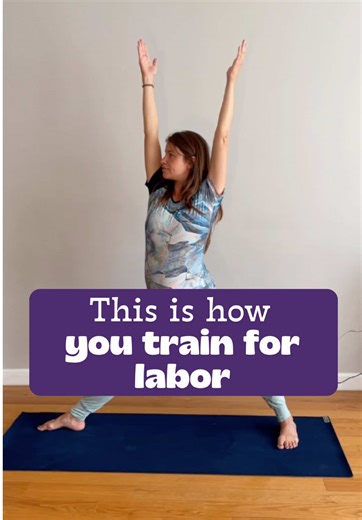 This is how
you train for
labor